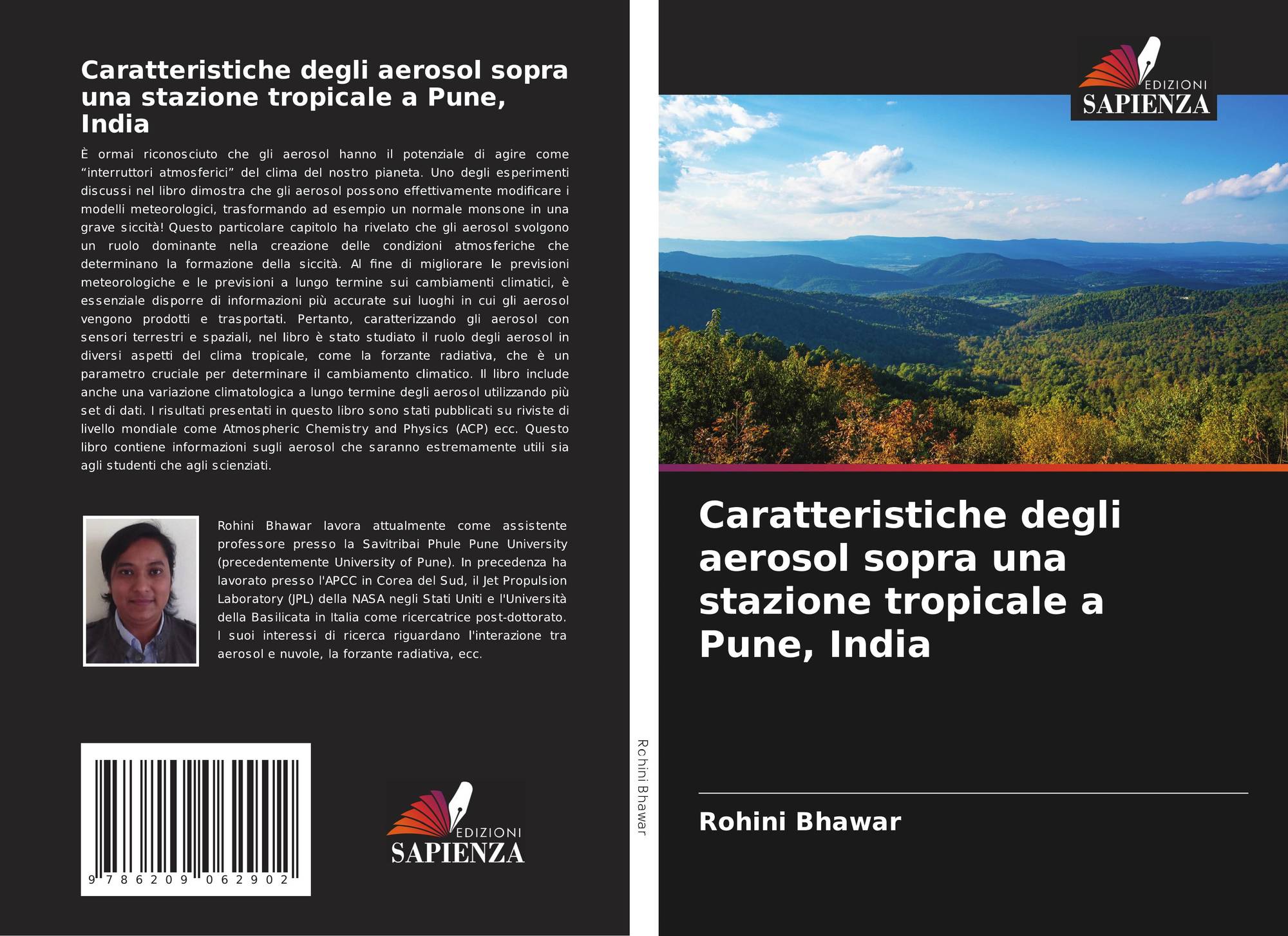 Caratteristiche degli aerosol sopra una stazione tropicale a Pune, India

È ormai riconosciuto che gli aerosol hanno il potenziale di agire come “interruttori atmosferici” del clima del nostro pianeta. Uno degli esperimenti discussi nel libro dimostra che gli aerosol possono effettivamente modificare i modelli meteorologici, trasformando ad esempio un normale monsone in una grave siccità! Questo particolare capitolo ha rivelato che gli aerosol svolgono un ruolo dominante nella creazione delle condizioni atmosferiche che determinano la formazione della siccità. Al fine di migliorare le previsioni meteorologiche e le previsioni a lungo termine sui cambiamenti climatici, è essenziale disporre di informazioni più accurate sui luoghi in cui gli aerosol vengono prodotti e trasportati. Pertanto, caratterizzando gli aerosol con sensori terrestri e spaziali, nel libro è stato studiato il ruolo degli aerosol in diversi aspetti del clima tropicale, come la forzante radiativa, che è un parametro cruciale per determinare il cambiamento climatico. Il libro include anche una variazione climatologica a lungo termine degli aerosol utilizzando più set di dati. I risultati presentati in questo libro sono stati pubblicati su riviste di livello mondiale come Atmospheric Chemistry and Physics (ACP) ecc. Questo libro contiene informazioni sugli aerosol che saranno estremamente utili sia agli studenti che agli scienziati.

Rohini Bhawar lavora attualmente come assistente professore presso la Savitribai Phule Pune University (precedentemente University of Pune). In precedenza ha lavorato presso l'APCC in Corea del Sud, il Jet Propulsion Laboratory (JPL) della NASA negli Stati Uniti e l'Università della Basilicata in Italia come ricercatrice post-dottorato. I suoi interessi di ricerca riguardano l'interazione tra aerosol e nuvole, la forzante radiativa, ecc.

9 786209 062902

EDIZIONI SAPIENZA

Rohini Bhawar

EDIZIONI SAPIENZA

Caratteristiche degli aerosol sopra una stazione tropicale a Pune, India

Rohini Bhawar